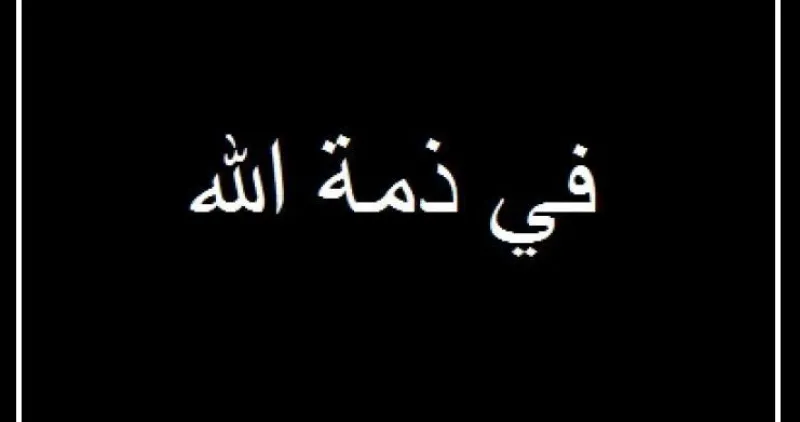 في ذمة الله